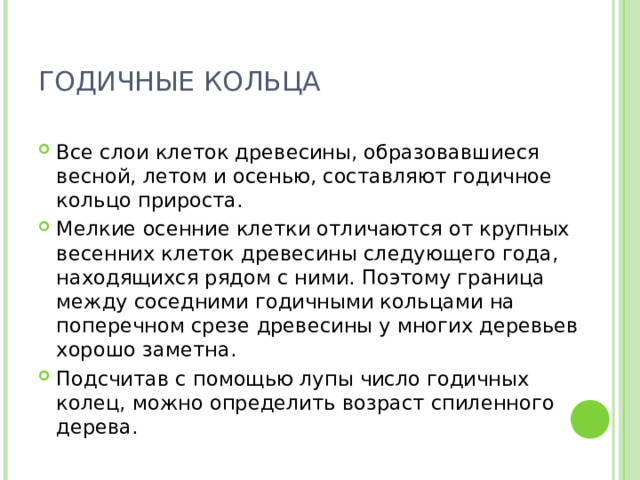 ГОДИЧНЫЕ КОЛЬЦА

Все слои клеток древесины, образовавшиеся весной, летом и осенью, составляют годичное кольцо прироста.

Мелкие осенние клетки отличаются от крупных весенних клеток древесины следующего года, находящихся рядом с ними. Поэтому граница между соседними годичными кольцами на поперечном срезе древесины у многих деревьев хорошо заметна.

Подсчитав с помощью лупы число годичных колец, можно определить возраст спиленного дерева.